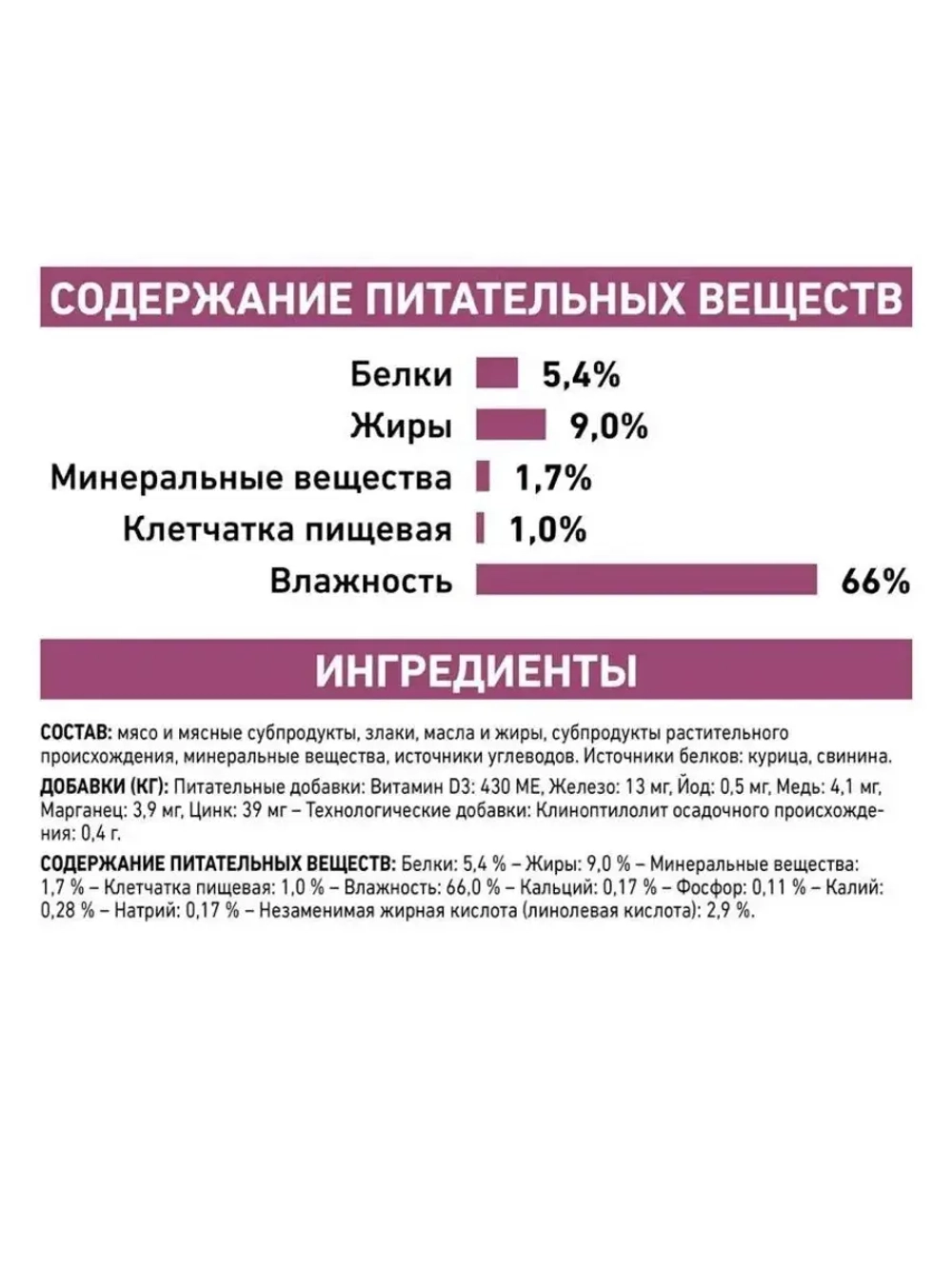 СОДЕРЖАНИЕ ПИТАТЕЛЬНЫХ ВЕЩЕСТВ

Белки 5,4%
Жиры 9,0%
Минеральные вещества 1,7%
Клетчатка пищевая 1,0%
Влажность 66%

ИНГРЕДИЕНТЫ

СОСТАВ: мясо и мясные субпродукты, злаки, масла и жиры, субпродукты растительного происхождения, минеральные вещества, источники углеводов. Источники белков: курица, свинина.

ДОБАВКИ (КГ): Питательные добавки: Витамин D3: 430 МЕ, Железо: 13 мг, Йод: 0,5 мг, Медь: 4,1 мг, Марганец: 3,9 мг, Цинк: 39 мг – Технологические добавки: Клиноптилолит осадочного происхождения: 0,4 г.

СОДЕРЖАНИЕ ПИТАТЕЛЬНЫХ ВЕЩЕСТВ: Белки: 5,4 % – Жиры: 9,0 % – Минеральные вещества: 1,7 % – Клетчатка пищевая: 1,0 % – Влажность: 66,0 % – Кальций: 0,17 % – Фосфор: 0,11 % – Калий: 0,28 % – Натрий: 0,17 % – Незаменимая жирная кислота (линолевая кислота): 2,9 %.